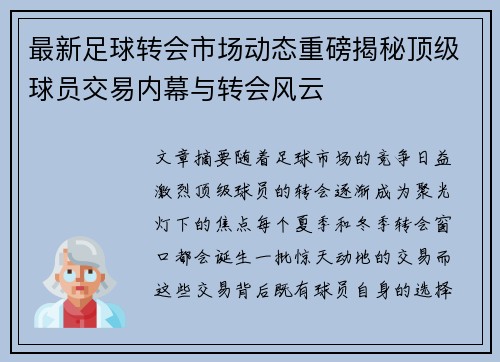 最新足球转会市场动态重磅揭秘顶级球员交易内幕与转会风云

文章摘要随着足球市场的竞争日益激烈顶级球员的转会逐渐成为聚光灯下的焦点每个夏季和冬季转会窗口都会诞生一批惊天动地的交易而这些交易背后既有球员自身的选择